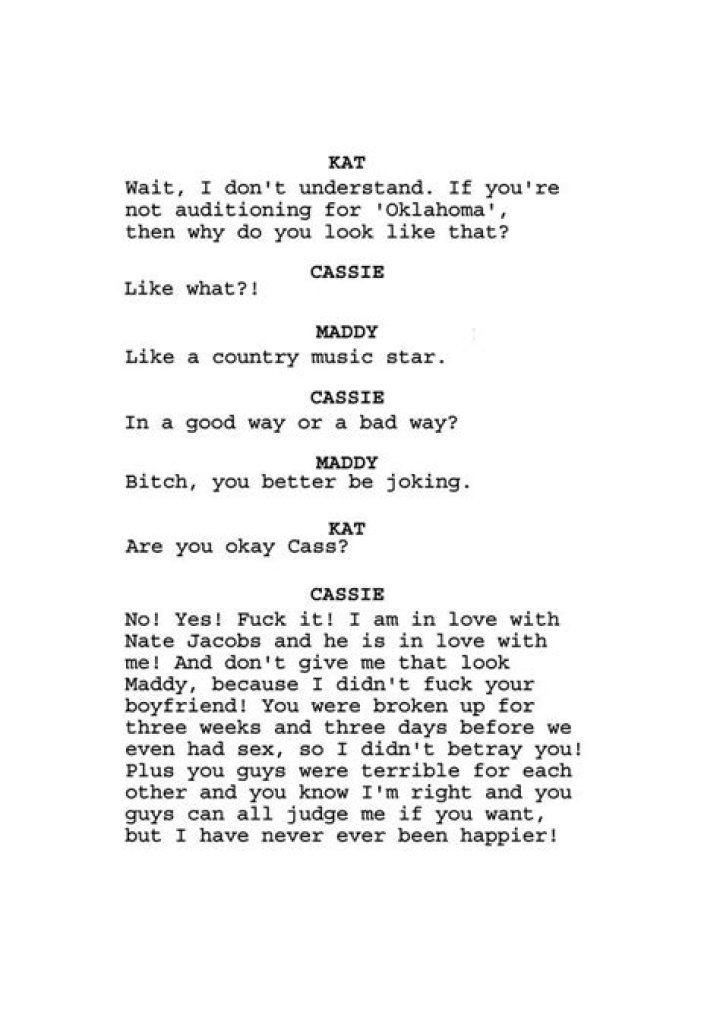 KAT
Wait, I don't understand. If you're not auditioning for 'Oklahoma', then why do you look like that?

CASSIE
Like what?!

MADDY
Like a country music star.

CASSIE
In a good way or a bad way?

MADDY
Bitch, you better be joking.

KAT
Are you okay Cass?

CASSIE
No! Yes! Fuck it! I am in love with Nate Jacobs and he is in love with me! And don't give me that look Maddy, because I didn't fuck your boyfriend! You were broken up for three weeks and three days before we even had sex, so I didn't betray you! Plus you guys were terrible for each other and you know I'm right and you guys can all judge me if you want, but I have never ever been happier!